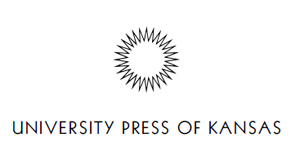 UNIVERSITY PRESS OF KANSAS